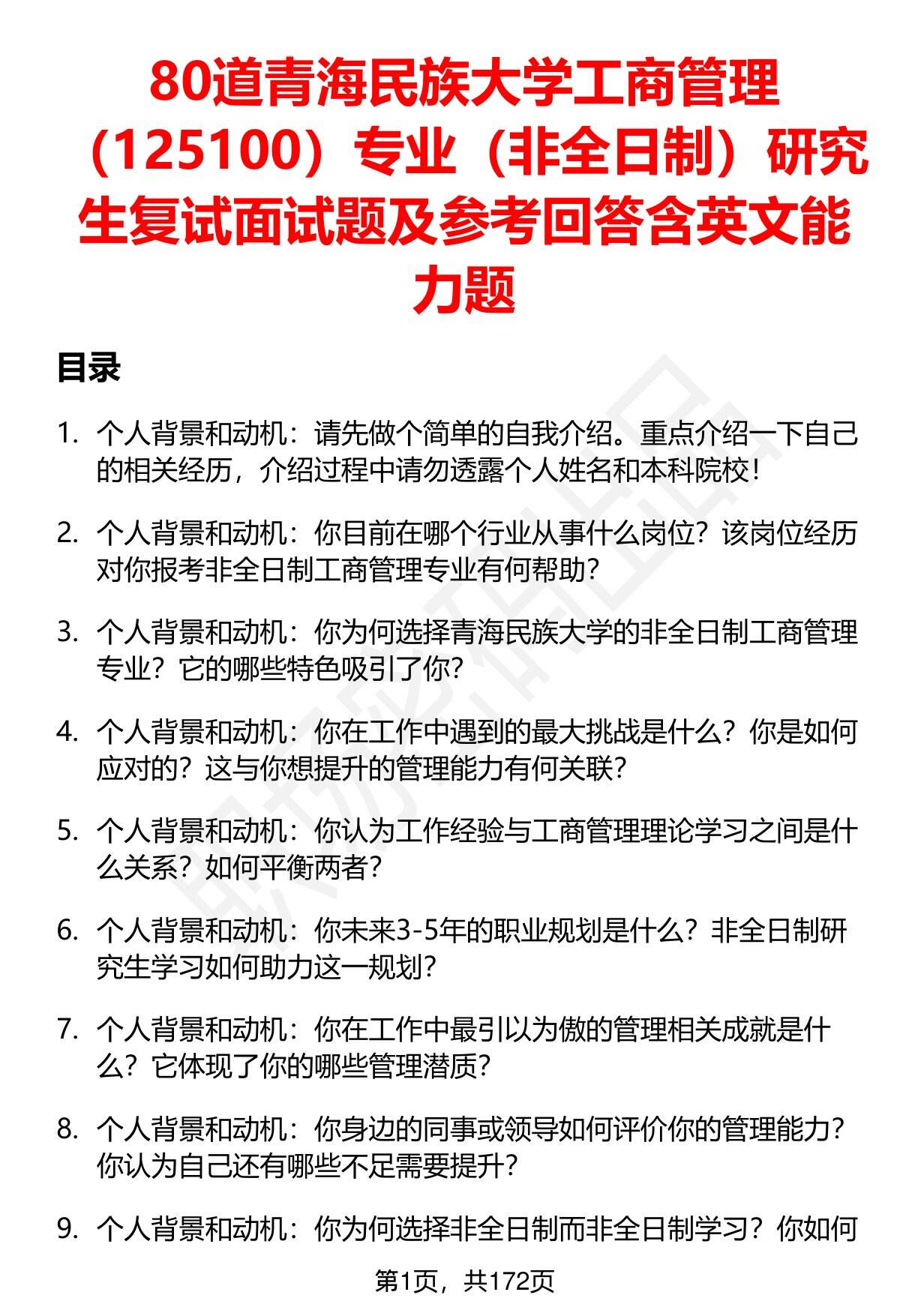 80道青海民族大学工商管理（125100）专业（非全日制）研究生复试面试题及参考回答含英文能力题

目录

1. 个人背景和动机：请先做个简单的自我介绍。重点介绍一下自己的相关经历，介绍过程中请勿透露个人姓名和本科院校！

2. 个人背景和动机：你目前在哪个行业从事什么岗位？该岗位经历对你报考非全日制工商管理专业有何帮助？

3. 个人背景和动机：你为何选择青海民族大学的非全日制工商管理专业？它的哪些特色吸引了你？

4. 个人背景和动机：你在工作中遇到的最大挑战是什么？你是如何应对的？这与你想提升的管理能力有何关联？

5. 个人背景和动机：你认为工作经验与工商管理理论学习之间是什么关系？如何平衡两者？

6. 个人背景和动机：你未来3-5年的职业规划是什么？非全日制研究生学习如何助力这一规划？

7. 个人背景和动机：你在工作中最引以为傲的管理相关成就是什么？它体现了你的哪些管理潜质？

8. 个人背景和动机：你身边的同事或领导如何评价你的管理能力？你认为自己还有哪些不足需要提升？

9. 个人背景和动机：你为何选择非全日制而非全日制学习？你如何

第1页，共172页